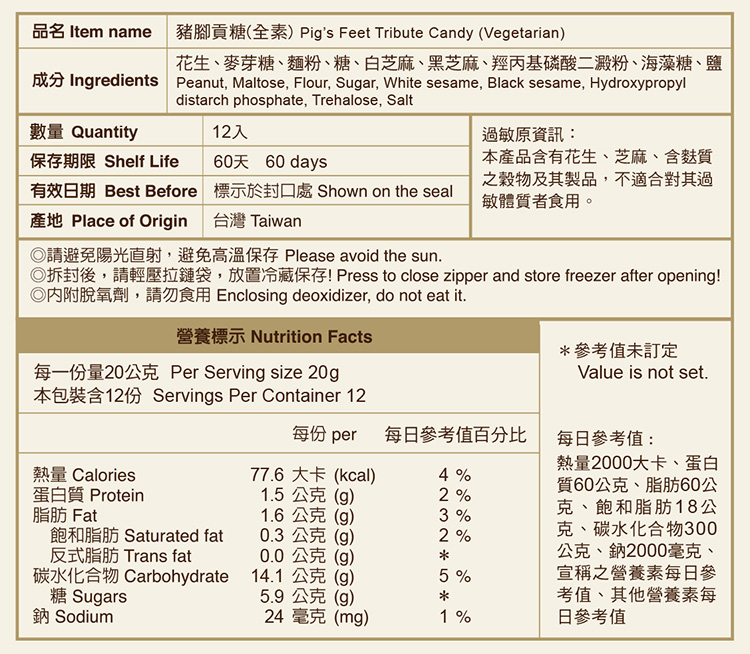 | 品名 Item name | 豬腳貢糖(全素) Pig's Feet Tribute Candy (Vegetarian) |
|---|---|
| 成分 Ingredients | 花生、麥芽糖、麵粉、糖、白芝麻、黑芝麻、羥丙基磷酸二澱粉、海藻糖、鹽 Peanut, Maltose, Flour, Sugar, White sesame, Black sesame, Hydroxypropyl distarch phosphate, Trehalose, Salt |

| 數量 Quantity | 12入 |
|---|---|
| 保存期限 Shelf Life | 60天 60 days |
| 有效日期 Best Before | 標示於封口處 Shown on the seal |
| 產地 Place of Origin | 台灣 Taiwan |

過敏原資訊：
本產品含有花生、芝麻、含麩質之穀物及其製品，不適合對其過敏體質者食用。

◎請避免陽光直射，避免高溫保存 Please avoid the sun.
◎拆封後，請輕壓拉鏈袋，放置冷藏保存! Press to close zipper and store freezer after opening!
◎內附脫氧劑，請勿食用 Enclosing deoxidizer, do not eat it.

營養標示 Nutrition Facts

每一份量20公克 Per Serving size 20g
本包裝含12份 Servings Per Container 12

| | 每份 per | 每日參考值百分比 |
|---|---|---|
| 熱量 Calories | 77.6 大卡 (kcal) | 4 % |
| 蛋白質 Protein | 1.5 公克 (g) | 2 % |
| 脂肪 Fat | 1.6 公克 (g) | 3 % |
| 飽和脂肪 Saturated fat | 0.3 公克 (g) | 2 % |
| 反式脂肪 Trans fat | 0.0 公克 (g) | * |
| 碳水化合物 Carbohydrate | 14.1 公克 (g) | 5 % |
| 糖 Sugars | 5.9 公克 (g) | * |
| 鈉 Sodium | 24 毫克 (mg) | 1 % |

＊參考值未訂定
Value is not set.

每日參考值：
熱量2000大卡、蛋白質60公克、脂肪60公克、飽和脂肪18公克、碳水化合物300公克、鈉2000毫克、宣稱之營養素每日參考值、其他營養素每日參考值